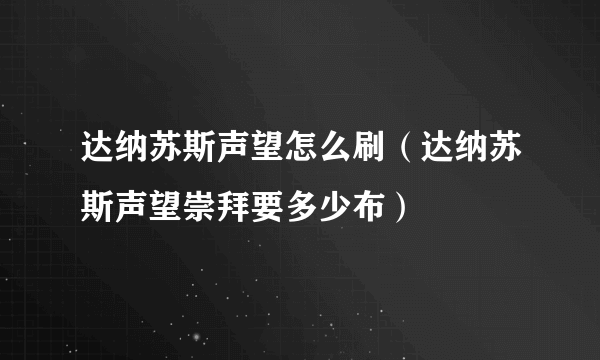 达纳苏斯声望怎么刷（达纳苏斯声望崇拜要多少布）